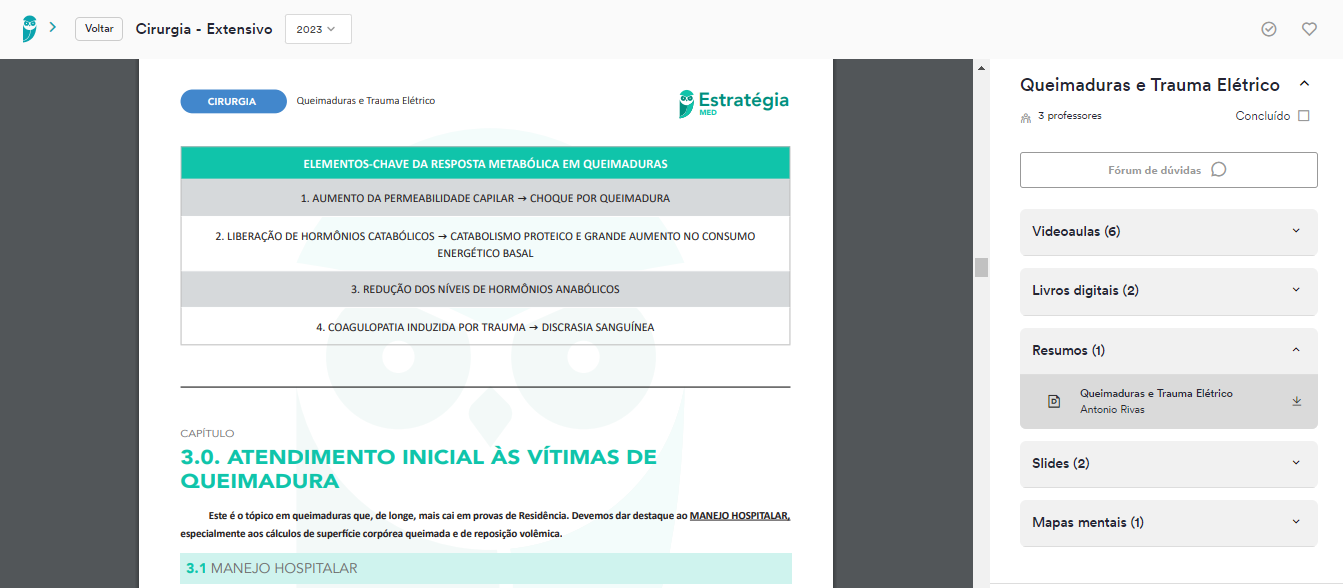 Voltar Cirurgia - Extensivo 2023

CIRURGIA Queimaduras e Trauma Elétrico

Estratégia MED

| ELEMENTOS-CHAVE DA RESPOSTA METABÓLICA EM QUEIMADURAS |
|---|
| 1. AUMENTO DA PERMEABILIDADE CAPILAR → CHOQUE POR QUEIMADURA |
| 2. LIBERAÇÃO DE HORMÔNIOS CATABÓLICOS → CATABOLISMO PROTEICO E GRANDE AUMENTO NO CONSUMO ENERGÉTICO BASAL |
| 3. REDUÇÃO DOS NÍVEIS DE HORMÔNIOS ANABÓLICOS |
| 4. COAGULOPATIA INDUZIDA POR TRAUMA → DISCRASIA SANGUÍNEA |

CAPÍTULO

3.0. ATENDIMENTO INICIAL ÀS VÍTIMAS DE QUEIMADURA

Este é o tópico em queimaduras que, de longe, mais cai em provas de Residência. Devemos dar destaque ao MANEJO HOSPITALAR, especialmente aos cálculos de superfície corpórea queimada e de reposição volêmica.

3.1 MANEJO HOSPITALAR

Queimaduras e Trauma Elétrico

3 professores

Concluído

Fórum de dúvidas

Videoaulas (6)

Livros digitais (2)

Resumos (1)

Queimaduras e Trauma Elétrico
Antonio Rivas

Slides (2)

Mapas mentais (1)